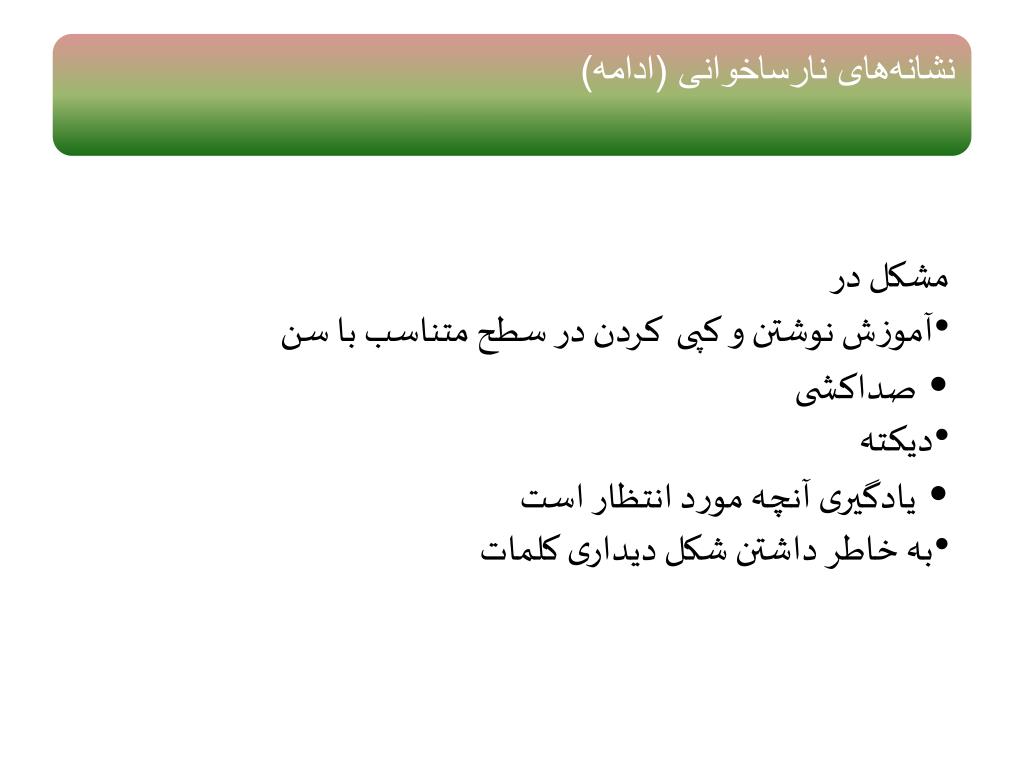 نشانه‌های نارساخوانی (ادامه)

مشکل در
•آموزش نوشتن و کپی کردن در سطح متناسب با سن
• صداکشی
•دیکته
• یادگیری آنچه مورد انتظار است
•به خاطر داشتن شکل دیداری کلمات